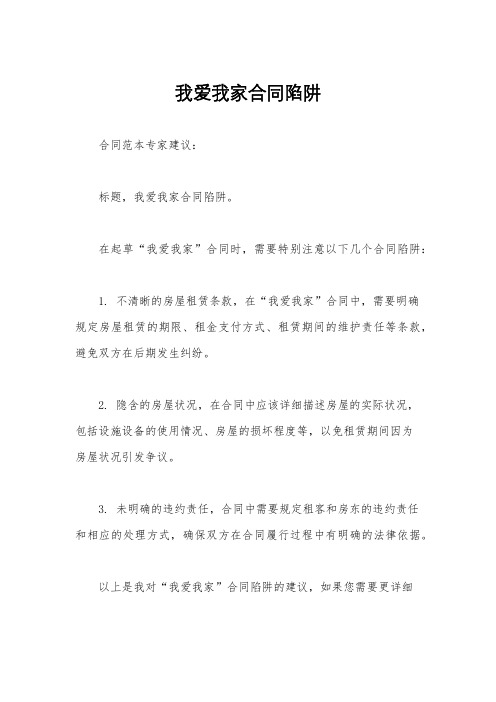 我爱我家合同陷阱

合同范本专家建议：

标题，我爱我家合同陷阱。

在起草“我爱我家”合同时，需要特别注意以下几个合同陷阱：

1. 不清晰的房屋租赁条款，在“我爱我家”合同中，需要明确规定房屋租赁的期限、租金支付方式、租赁期间的维护责任等条款，避免双方在后期发生纠纷。

2. 隐含的房屋状况，在合同中应该详细描述房屋的实际状况，包括设施设备的使用情况、房屋的损坏程度等，以免租赁期间因为房屋状况引发争议。

3. 未明确的违约责任，合同中需要规定租客和房东的违约责任和相应的处理方式，确保双方在合同履行过程中有明确的法律依据。

以上是我对“我爱我家”合同陷阱的建议，如果您需要更详细